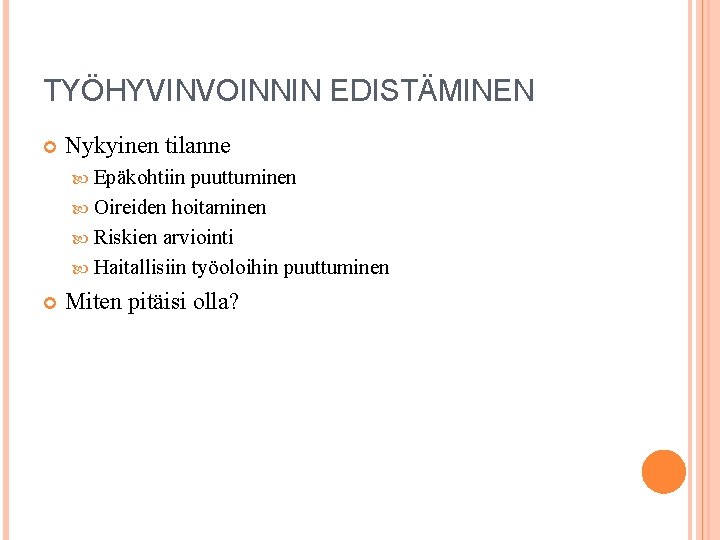 TYÖHYVINVOINNIN EDISTÄMINEN

Nykyinen tilanne

Epäkohtiin puuttuminen

Oireiden hoitaminen

Riskien arviointi

Haitallisiin työoloihin puuttuminen

Miten pitäisi olla?